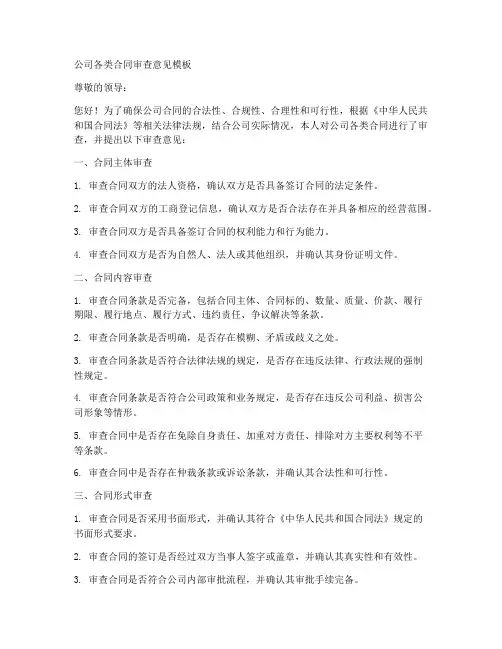 公司各类合同审查意见模板

尊敬的领导：

您好！为了确保公司合同的合法性、合规性、合理性和可行性，根据《中华人民共和国合同法》等相关法律法规，结合公司实际情况，本人对公司各类合同进行了审查，并提出以下审查意见：

一、合同主体审查

1. 审查合同双方的法人资格，确认双方是否具备签订合同的法定条件。

2. 审查合同双方的工商登记信息，确认双方是否合法存在并具备相应的经营范围。

3. 审查合同双方是否具备签订合同的权利能力和行为能力。

4. 审查合同双方是否为自然人、法人或其他组织，并确认其身份证明文件。

二、合同内容审查

1. 审查合同条款是否完备，包括合同主体、合同标的、数量、质量、价款、履行期限、履行地点、履行方式、违约责任、争议解决等条款。

2. 审查合同条款是否明确，是否存在模糊、矛盾或歧义之处。

3. 审查合同条款是否符合法律法规的规定，是否存在违反法律、行政法规的强制性规定。

4. 审查合同条款是否符合公司政策和业务规定，是否存在违反公司利益、损害公司形象等情形。

5. 审查合同中是否存在免除自身责任、加重对方责任、排除对方主要权利等不平等条款。

6. 审查合同中是否存在仲裁条款或诉讼条款，并确认其合法性和可行性。

三、合同形式审查

1. 审查合同是否采用书面形式，并确认其符合《中华人民共和国合同法》规定的书面形式要求。

2. 审查合同的签订是否经过双方当事人签字或盖章，并确认其真实性和有效性。

3. 审查合同是否符合公司内部审批流程，并确认其审批手续完备。